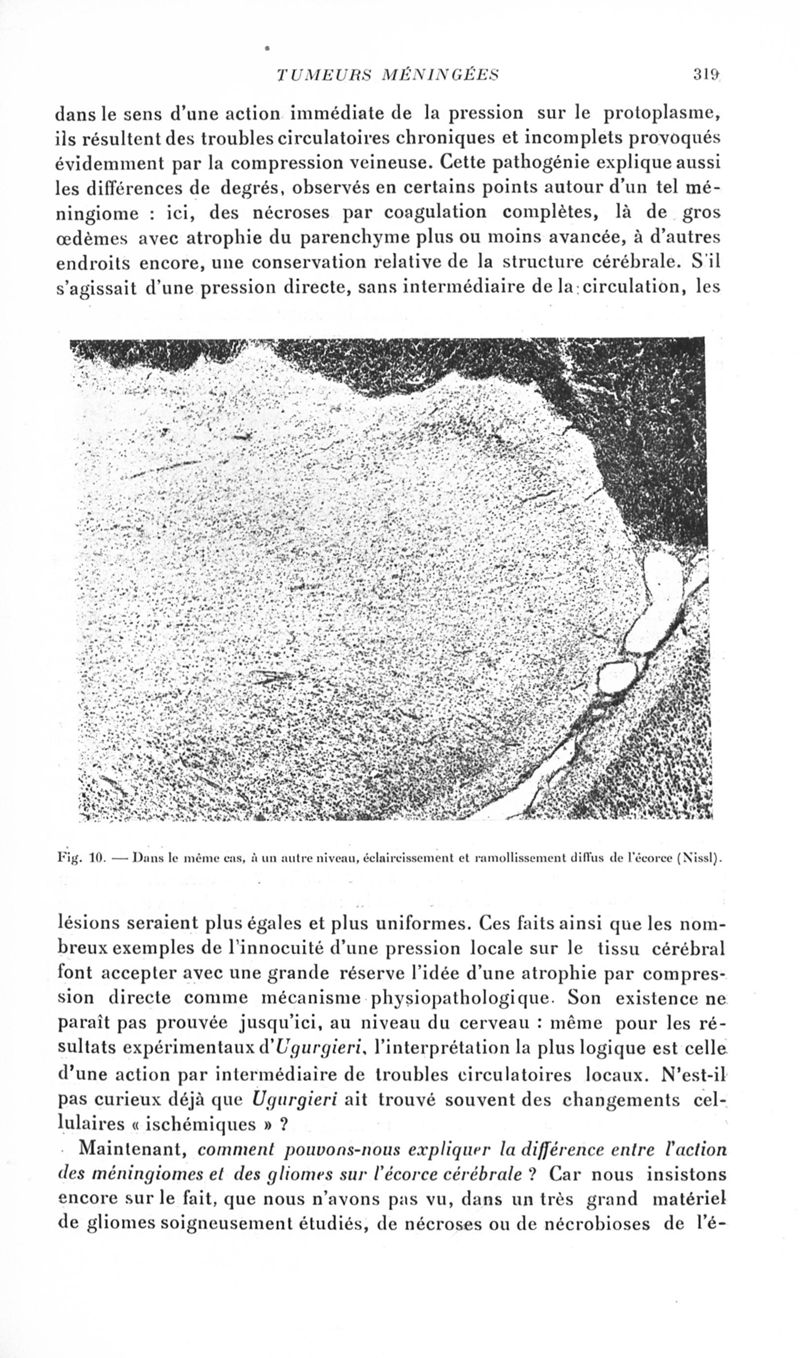 TUMEURS MÉNINGÉES 319

dans le sens d'une action immédiate de la pression sur le protoplasme, ils résultent des troubles circulatoires chroniques et incomplets provoqués évidemment par la compression veineuse. Cette pathogénie explique aussi les différences de degrés, observés en certains points autour d'un tel méningiome : ici, des nécroses par coagulation complètes, là de gros œdèmes avec atrophie du parenchyme plus ou moins avancée, à d'autres endroits encore, une conservation relative de la structure cérébrale. S'il s'agissait d'une pression directe, sans intermédiaire de la circulation, les

Fig. 10. — Dans le même cas, à un autre niveau, éclaircissement et ramollissement diffus de l'écorce (Nissl).

lésions seraient plus égales et plus uniformes. Ces faits ainsi que les nombreux exemples de l'innocuité d'une pression locale sur le tissu cérébral font accepter avec une grande réserve l'idée d'une atrophie par compression directe comme mécanisme physiopathologique. Son existence ne paraît pas prouvée jusqu'ici, au niveau du cerveau : même pour les résultats expérimentaux d'Ugurgieri, l'interprétation la plus logique est celle d'une action par intermédiaire de troubles circulatoires locaux. N'est-il pas curieux déjà que Ugurgieri ait trouvé souvent des changements cellulaires « ischémiques » ?

Maintenant, comment pouvons-nous expliquer la différence entre l'action des méningiomes et des gliomes sur l'écorce cérébrale ? Car nous insistons encore sur le fait, que nous n'avons pas vu, dans un très grand matériel de gliomes soigneusement étudiés, de nécroses ou de nécrobioses de l'é-